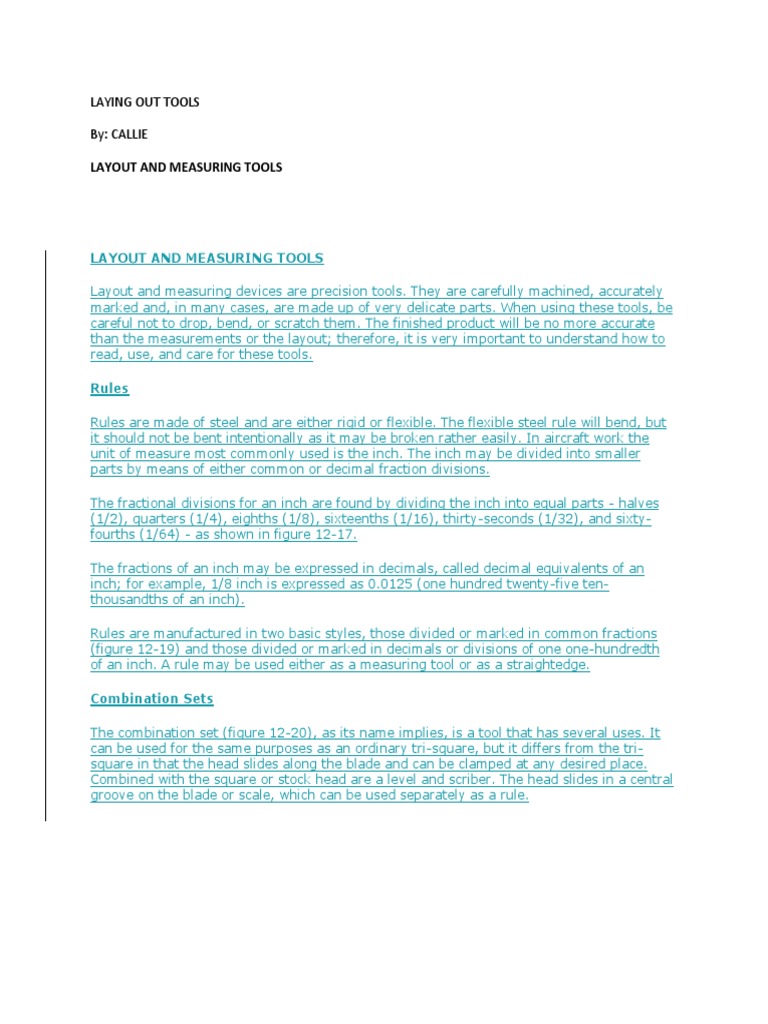 LAYING OUT TOOLS

By: CALLIE

LAYOUT AND MEASURING TOOLS

LAYOUT AND MEASURING TOOLS

Layout and measuring devices are precision tools. They are carefully machined, accurately marked and, in many cases, are made up of very delicate parts. When using these tools, be careful not to drop, bend, or scratch them. The finished product will be no more accurate than the measurements or the layout; therefore, it is very important to understand how to read, use, and care for these tools.

Rules

Rules are made of steel and are either rigid or flexible. The flexible steel rule will bend, but it should not be bent intentionally as it may be broken rather easily. In aircraft work the unit of measure most commonly used is the inch. The inch may be divided into smaller parts by means of either common or decimal fraction divisions.

The fractional divisions for an inch are found by dividing the inch into equal parts - halves (1/2), quarters (1/4), eighths (1/8), sixteenths (1/16), thirty-seconds (1/32), and sixty-fourths (1/64) - as shown in figure 12-17.

The fractions of an inch may be expressed in decimals, called decimal equivalents of an inch; for example, 1/8 inch is expressed as 0.0125 (one hundred twenty-five ten-thousandths of an inch).

Rules are manufactured in two basic styles, those divided or marked in common fractions (figure 12-19) and those divided or marked in decimals or divisions of one one-hundredth of an inch. A rule may be used either as a measuring tool or as a straightedge.

Combination Sets

The combination set (figure 12-20), as its name implies, is a tool that has several uses. It can be used for the same purposes as an ordinary tri-square, but it differs from the tri-square in that the head slides along the blade and can be clamped at any desired place. Combined with the square or stock head are a level and scriber. The head slides in a central groove on the blade or scale, which can be used separately as a rule.